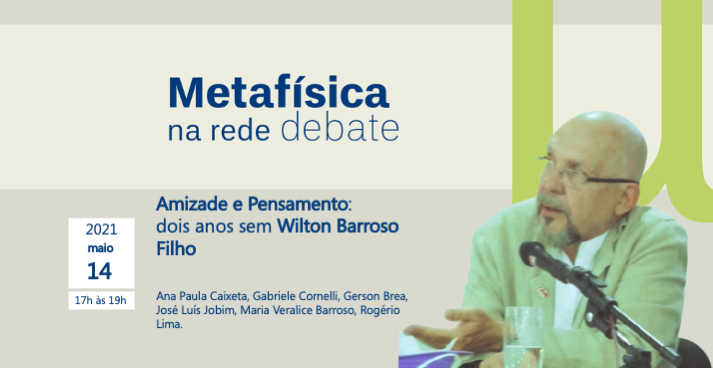 Metafísica
na rede debate

2021
maio
14
17h às 19h

Amizade e Pensamento:
dois anos sem Wilton Barroso Filho

Ana Paula Caixeta, Gabriele Cornelli, Gerson Brea, José Luís Jobim, Maria Veralice Barroso, Rogério Lima.